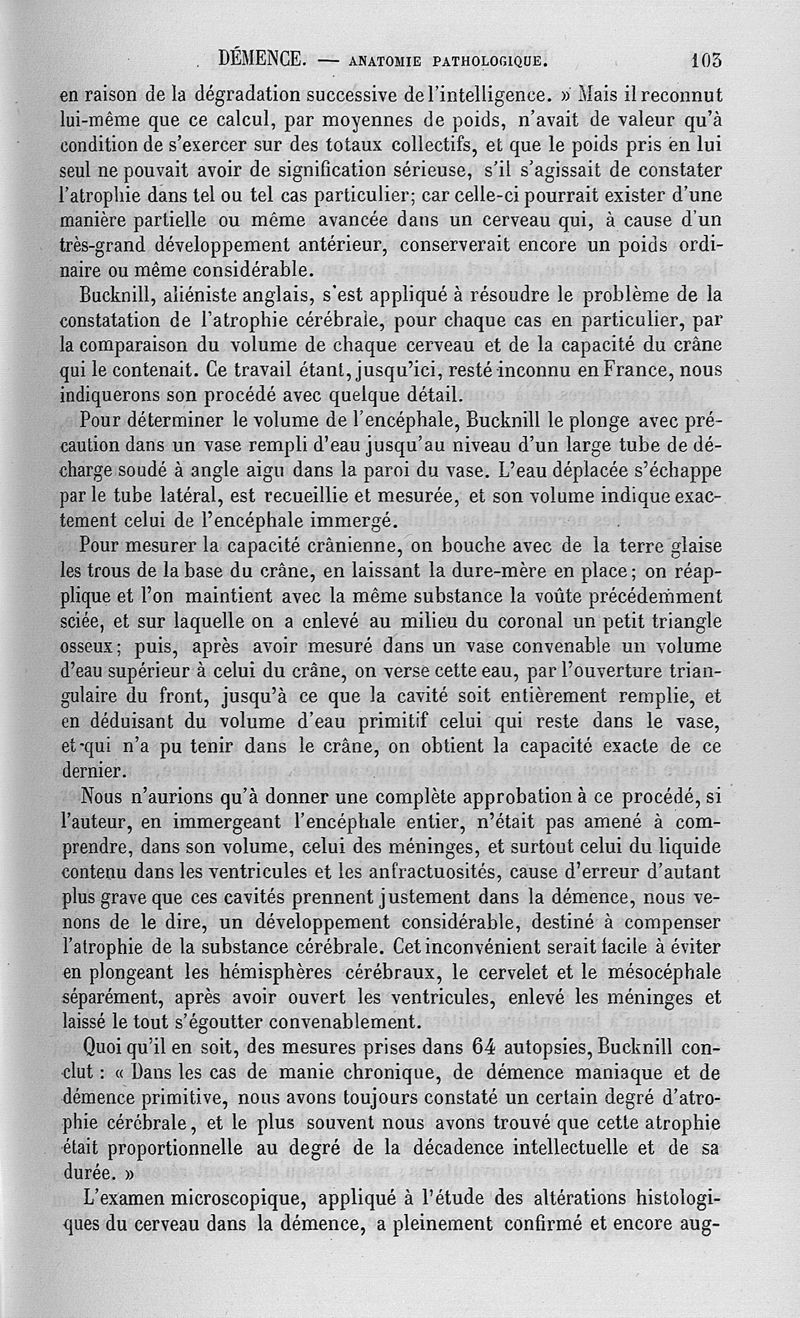 DÉMENCE. — ANATOMIE PATHOLOGIQUE. 103

en raison de la dégradation successive de l'intelligence. » Mais il reconnut lui-même que ce calcul, par moyennes de poids, n'avait de valeur qu'à condition de s'exercer sur des totaux collectifs, et que le poids pris en lui seul ne pouvait avoir de signification sérieuse, s'il s'agissait de constater l'atrophie dans tel ou tel cas particulier; car celle-ci pourrait exister d'une manière partielle ou même avancée dans un cerveau qui, à cause d'un très-grand développement antérieur, conserverait encore un poids ordinaire ou même considérable.

Bucknill, aliéniste anglais, s'est appliqué à résoudre le problème de la constatation de l'atrophie cérébrale, pour chaque cas en particulier, par la comparaison du volume de chaque cerveau et de la capacité du crâne qui le contenait. Ce travail étant, jusqu'ici, resté inconnu en France, nous indiquerons son procédé avec quelque détail.

Pour déterminer le volume de l'encéphale, Bucknill le plonge avec précaution dans un vase rempli d'eau jusqu'au niveau d'un large tube de décharge soudé à angle aigu dans la paroi du vase. L'eau déplacée s'échappe par le tube latéral, est recueillie et mesurée, et son volume indique exactement celui de l'encéphale immergé.

Pour mesurer la capacité crânienne, on bouche avec de la terre glaise les trous de la base du crâne, en laissant la dure-mère en place; on réapplique et l'on maintient avec la même substance la voûte précédemment sciée, et sur laquelle on a enlevé au milieu du coronal un petit triangle osseux; puis, après avoir mesuré dans un vase convenable un volume d'eau supérieur à celui du crâne, on verse cette eau, par l'ouverture triangulaire du front, jusqu'à ce que la cavité soit entièrement remplie, et en déduisant du volume d'eau primitif celui qui reste dans le vase, et qui n'a pu tenir dans le crâne, on obtient la capacité exacte de ce dernier.

Nous n'aurions qu'à donner une complète approbation à ce procédé, si l'auteur, en immergeant l'encéphale entier, n'était pas amené à comprendre, dans son volume, celui des méninges, et surtout celui du liquide contenu dans les ventricules et les anfractuosités, cause d'erreur d'autant plus grave que ces cavités prennent justement dans la démence, nous venons de le dire, un développement considérable, destiné à compenser l'atrophie de la substance cérébrale. Cet inconvénient serait facile à éviter en plongeant les hémisphères cérébraux, le cervelet et le mésocéphale séparément, après avoir ouvert les ventricules, enlevé les méninges et laissé le tout s'égoutter convenablement.

Quoi qu'il en soit, des mesures prises dans 64 autopsies, Bucknill conclut : « Dans les cas de manie chronique, de démence maniaque et de démence primitive, nous avons toujours constaté un certain degré d'atrophie cérébrale, et le plus souvent nous avons trouvé que cette atrophie était proportionnelle au degré de la décadence intellectuelle et de sa durée. »

L'examen microscopique, appliqué à l'étude des altérations histologiques du cerveau dans la démence, a pleinement confirmé et encore aug-